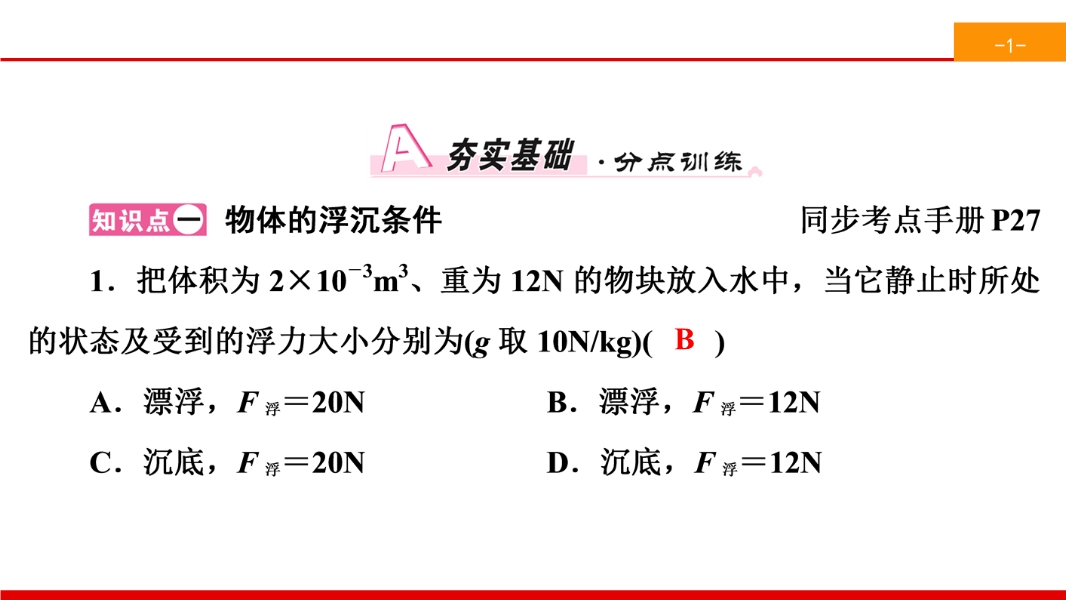 -1-

A 夯实基础 · 分点训练

知识点一 物体的浮沉条件 同步考点手册 P27

1．把体积为 $2\times10^{-3}m^3$、重为 12N 的物块放入水中，当它静止时所处的状态及受到的浮力大小分别为($g$ 取 10N/kg)( B )

A．漂浮，$F_{浮}=20N$ B．漂浮，$F_{浮}=12N$

C．沉底，$F_{浮}=20N$ D．沉底，$F_{浮}=12N$